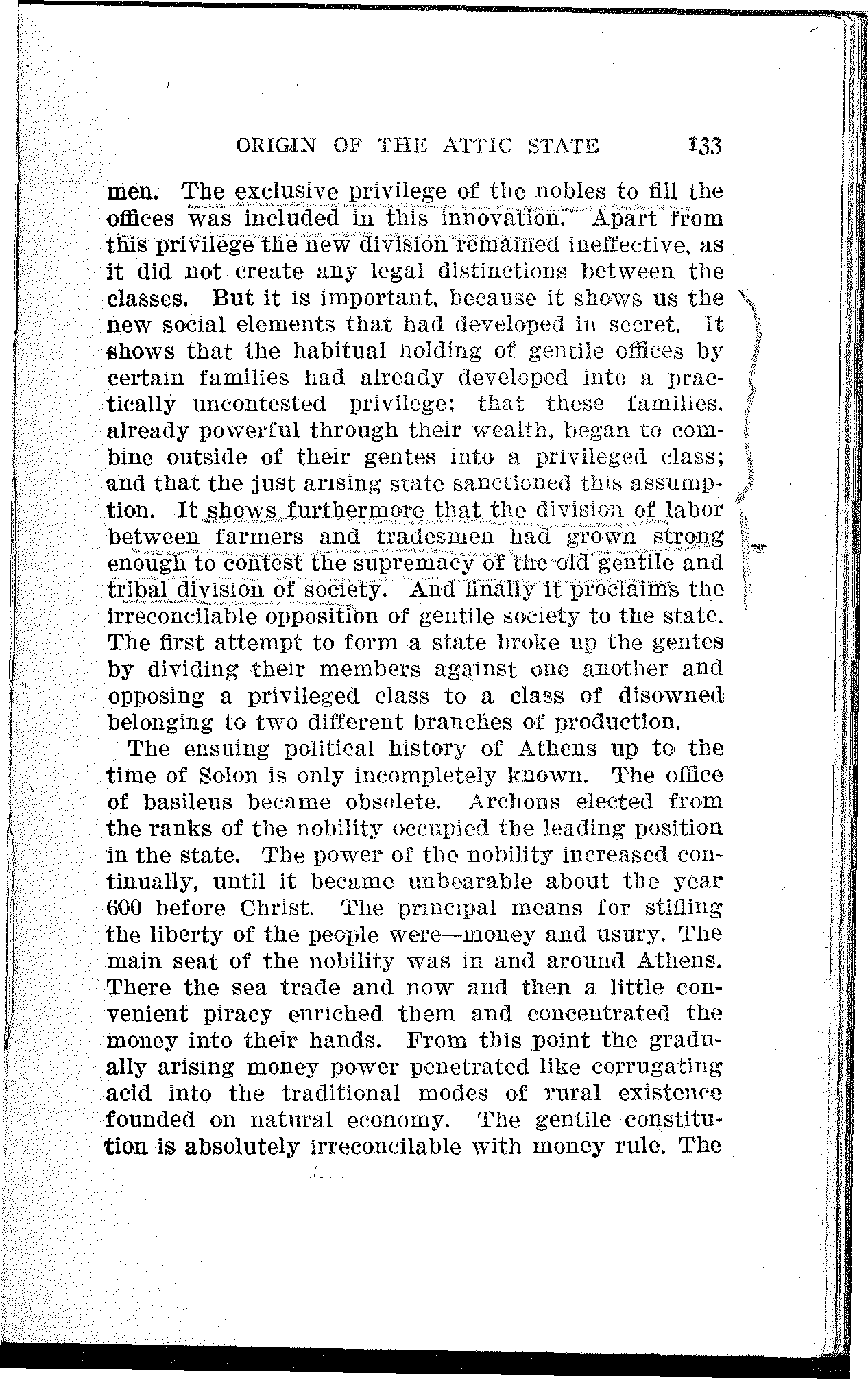 ORIGIN OF THE ATTIC STATE 133

men. The exclusive privilege of the nobles to fill the offices was included in this innovation. Apart from this privilege the new division remained ineffective, as it did not create any legal distinctions between the classes. But it is important, because it shows us the new social elements that had developed in secret. It shows that the habitual holding of gentile offices by certain families had already developed into a practically uncontested privilege; that these families, already powerful through their wealth, began to combine outside of their gentes into a privileged class; and that the just arising state sanctioned this assumption. It shows furthermore that the division of labor between farmers and tradesmen had grown strong enough to contest the supremacy of the old gentile and tribal division of society. And finally it proclaims the irreconcilable opposition of gentile society to the state. The first attempt to form a state broke up the gentes by dividing their members against one another and opposing a privileged class to a class of disowned belonging to two different branches of production.

The ensuing political history of Athens up to the time of Solon is only incompletely known. The office of basileus became obsolete. Archons elected from the ranks of the nobility occupied the leading position in the state. The power of the nobility increased continually, until it became unbearable about the year 600 before Christ. The principal means for stifling the liberty of the people were—money and usury. The main seat of the nobility was in and around Athens. There the sea trade and now and then a little convenient piracy enriched them and concentrated the money into their hands. From this point the gradually arising money power penetrated like corrugating acid into the traditional modes of rural existence founded on natural economy. The gentile constitution is absolutely irreconcilable with money rule. The